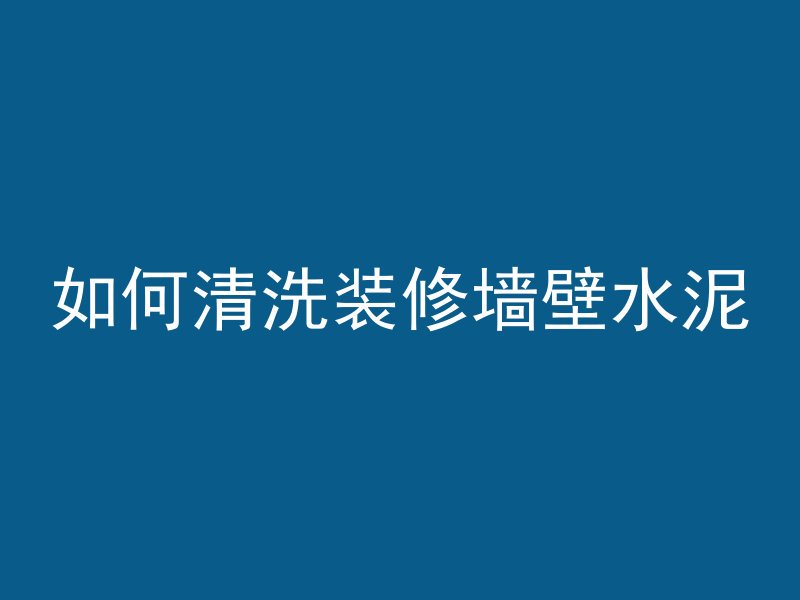 如何清洗装修墙壁水泥